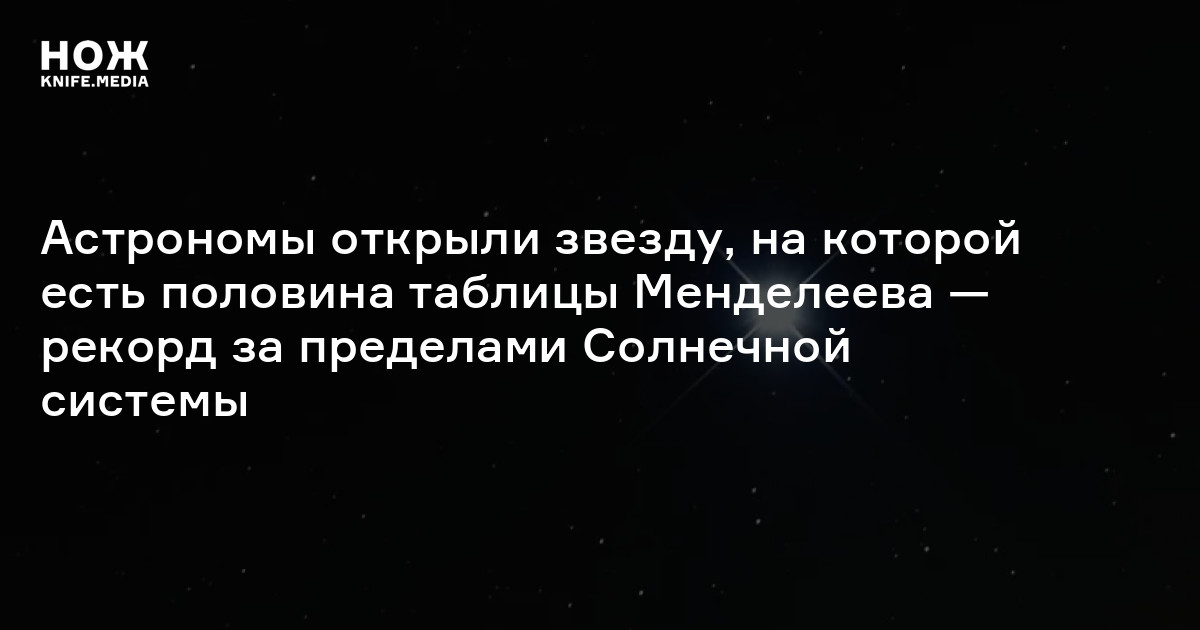 НОЖ
KNIFE.MEDIA

Астрономы открыли звезду, на которой есть половина таблицы Менделеева — рекорд за пределами Солнечной системы